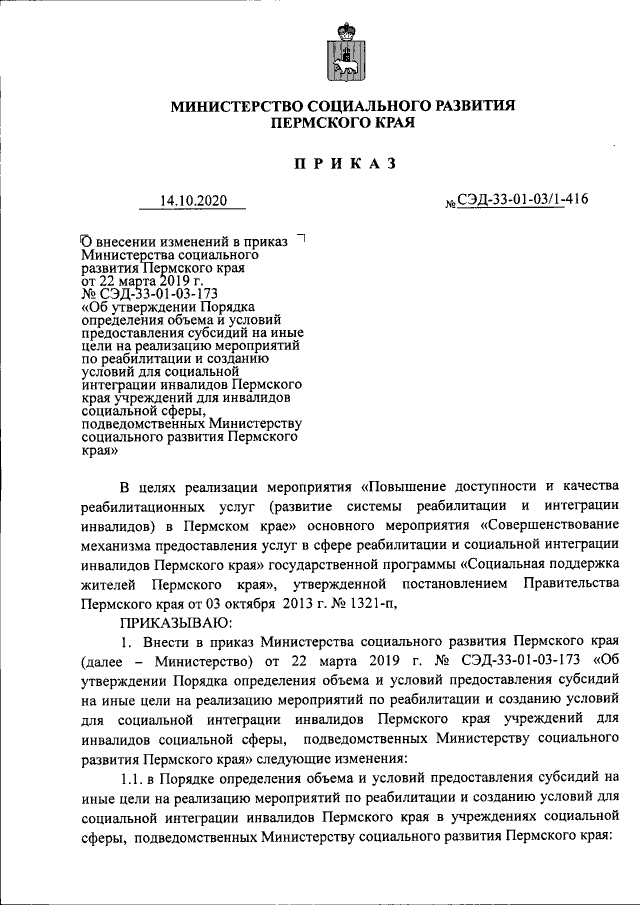 МИНИСТЕРСТВО СОЦИАЛЬНОГО РАЗВИТИЯ
ПЕРМСКОГО КРАЯ

ПРИКАЗ

14.10.2020 № СЭД-33-01-03/1-416

О внесении изменений в приказ Министерства социального развития Пермского края от 22 марта 2019 г. № СЭД-33-01-03-173 «Об утверждении Порядка определения объема и условий предоставления субсидий на иные цели на реализацию мероприятий по реабилитации и созданию условий для социальной интеграции инвалидов Пермского края учреждений для инвалидов социальной сферы, подведомственных Министерству социального развития Пермского края»

В целях реализации мероприятия «Повышение доступности и качества реабилитационных услуг (развитие системы реабилитации и интеграции инвалидов) в Пермском крае» основного мероприятия «Совершенствование механизма предоставления услуг в сфере реабилитации и социальной интеграции инвалидов Пермского края» государственной программы «Социальная поддержка жителей Пермского края», утвержденной постановлением Правительства Пермского края от 03 октября 2013 г. № 1321-п,

ПРИКАЗЫВАЮ:

1. Внести в приказ Министерства социального развития Пермского края (далее – Министерство) от 22 марта 2019 г. № СЭД-33-01-03-173 «Об утверждении Порядка определения объема и условий предоставления субсидий на иные цели на реализацию мероприятий по реабилитации и созданию условий для социальной интеграции инвалидов Пермского края учреждений для инвалидов социальной сферы, подведомственных Министерству социального развития Пермского края» следующие изменения:

1.1. в Порядке определения объема и условий предоставления субсидий на иные цели на реализацию мероприятий по реабилитации и созданию условий для социальной интеграции инвалидов Пермского края в учреждениях социальной сферы, подведомственных Министерству социального развития Пермского края: